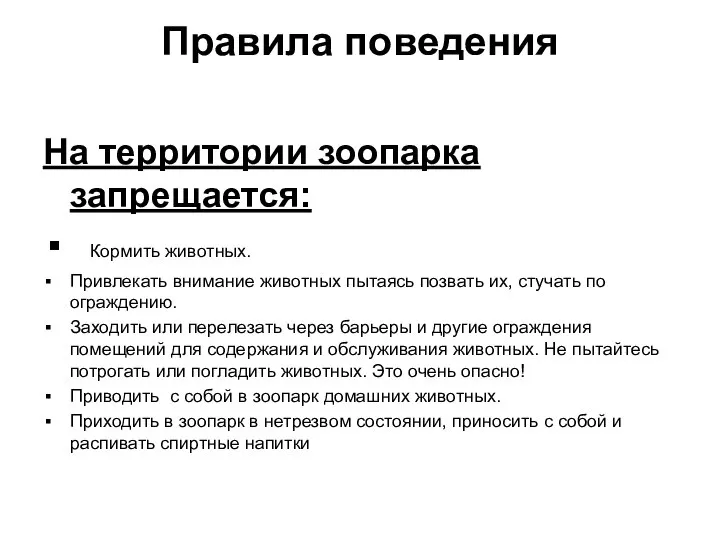 Правила поведения

На территории зоопарка запрещается:

▪ Кормить животных.

▪ Привлекать внимание животных пытаясь позвать их, стучать по ограждению.

▪ Заходить или перелезать через барьеры и другие ограждения помещений для содержания и обслуживания животных. Не пытайтесь потрогать или погладить животных. Это очень опасно!

▪ Приводить  с собой в зоопарк домашних животных.

▪ Приходить в зоопарк в нетрезвом состоянии, приносить с собой и распивать спиртные напитки